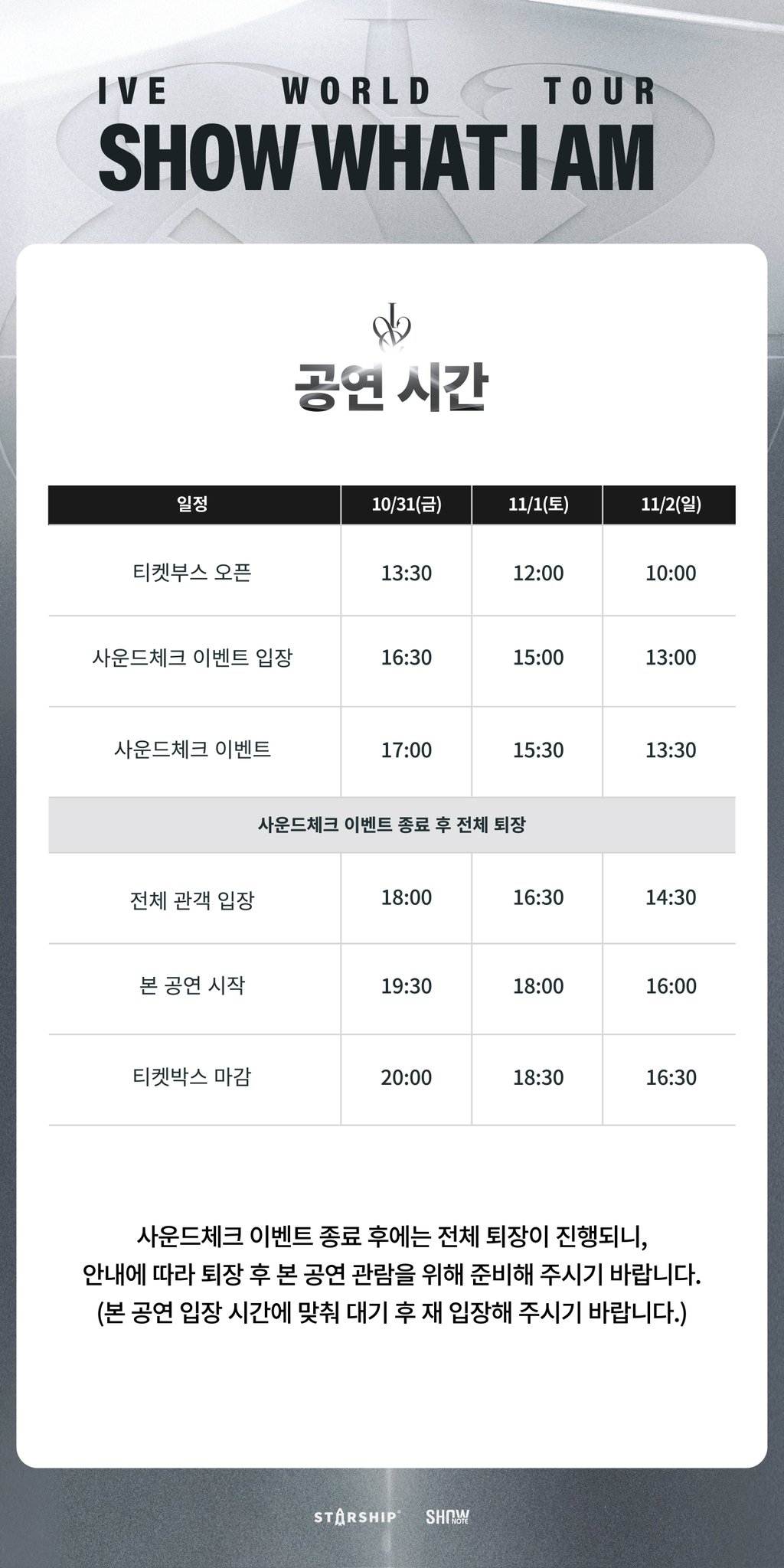 IVE WORLD TOUR
SHOW WHAT I AM

공연 시간

| 일정 | 10/31(금) | 11/1(토) | 11/2(일) |
|---|---|---|---|
| 티켓부스 오픈 | 13:30 | 12:00 | 10:00 |
| 사운드체크 이벤트 입장 | 16:30 | 15:00 | 13:00 |
| 사운드체크 이벤트 | 17:00 | 15:30 | 13:30 |
| 사운드체크 이벤트 종료 후 전체 퇴장 | | | |
| 전체 관객 입장 | 18:00 | 16:30 | 14:30 |
| 본 공연 시작 | 19:30 | 18:00 | 16:00 |
| 티켓박스 마감 | 20:00 | 18:30 | 16:30 |

사운드체크 이벤트 종료 후에는 전체 퇴장이 진행되니,
안내에 따라 퇴장 후 본 공연 관람을 위해 준비해 주시기 바랍니다.
(본 공연 입장 시간에 맞춰 대기 후 재 입장해 주시기 바랍니다.)

STARSHIP SHOW NOTE